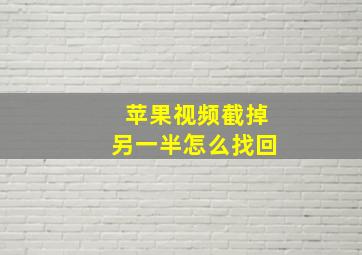 苹果视频截掉
另一半怎么找回